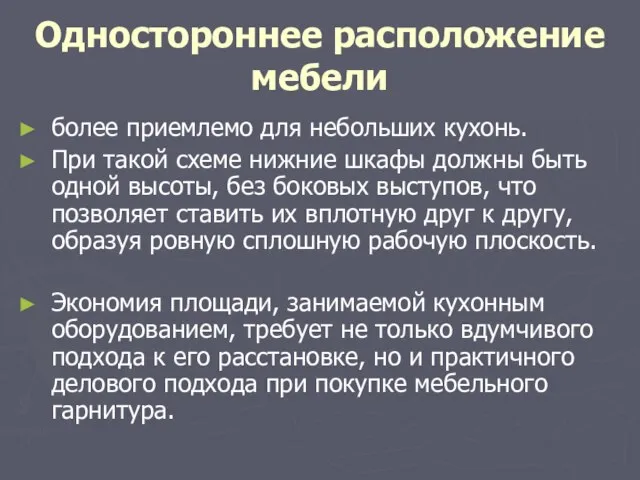 Одностороннее расположение мебели

► более приемлемо для небольших кухонь.

► При такой схеме нижние шкафы должны быть одной высоты, без боковых выступов, что позволяет ставить их вплотную друг к другу, образуя ровную сплошную рабочую плоскость.

► Экономия площади, занимаемой кухонным оборудованием, требует не только вдумчивого подхода к его расстановке, но и практичного делового подхода при покупке мебельного гарнитура.